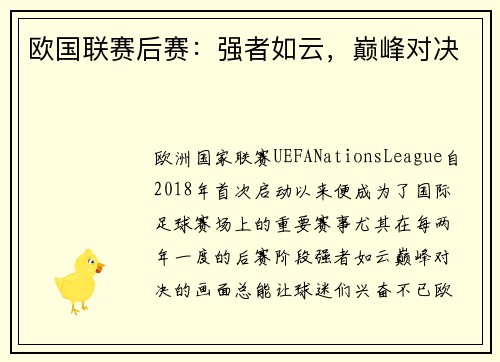 欧国联赛后赛：强者如云，巅峰对决

欧洲国家联赛UEFANationsLeague自2018年首次启动以来便成为了国际足球赛场上的重要赛事尤其在每两年一度的后赛阶段强者如云巅峰对决的画面总能让球迷们兴奋不已欧